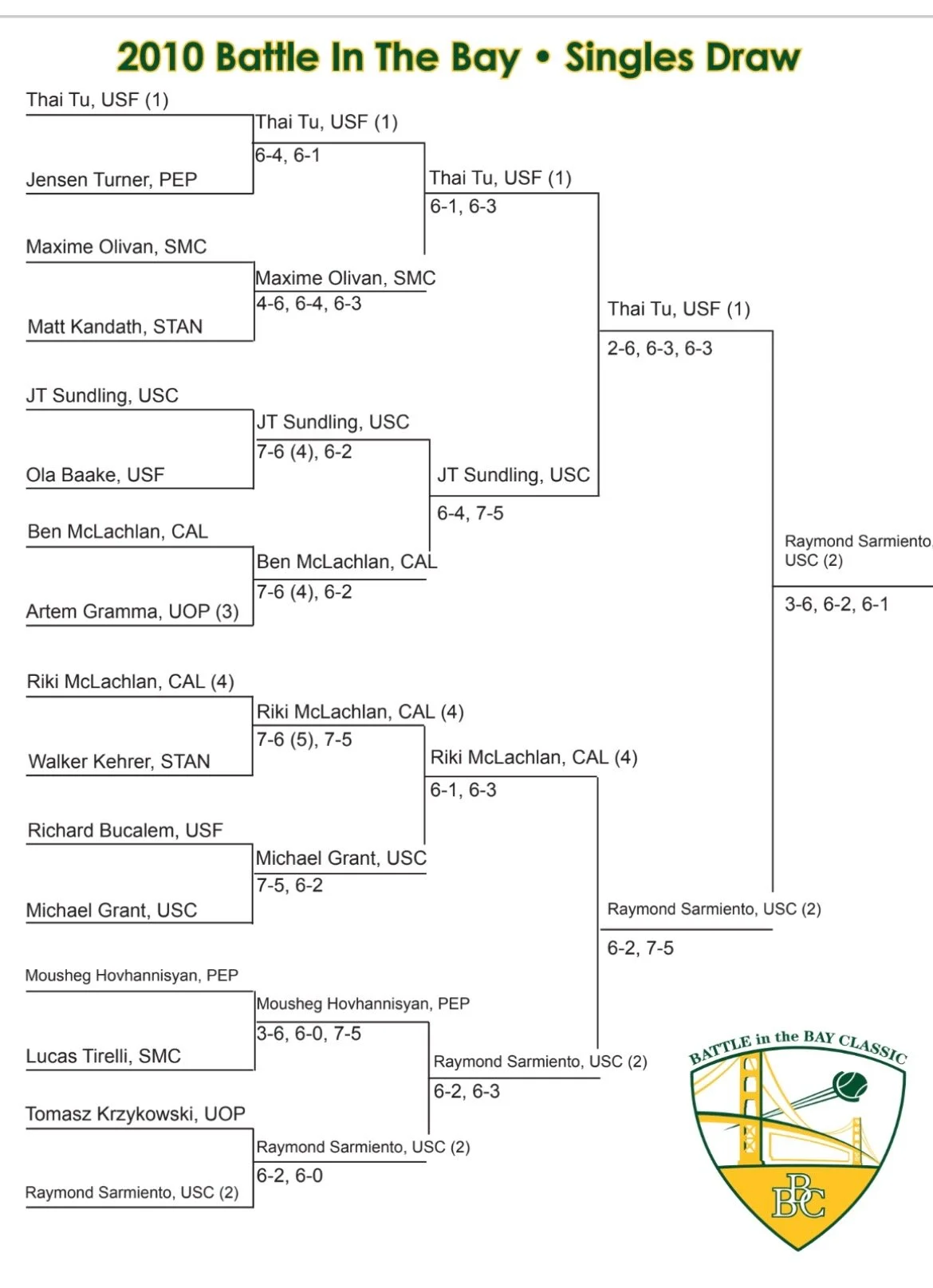 2010 Battle In The Bay • Singles Draw

Thai Tu, USF (1)
Jensen Turner, PEP
Maxime Olivan, SMC
Matt Kandath, STAN
JT Sundling, USC
Ola Baake, USF
Ben McLachlan, CAL
Artem Gramma, UOP (3)
Riki McLachlan, CAL (4)
Walker Kehrer, STAN
Richard Bucalem, USF
Michael Grant, USC
Mousheg Hovhannisyan, PEP
Lucas Tirelli, SMC
Tomasz Krzykowski, UOP
Raymond Sarmiento, USC (2)

Thai Tu, USF (1)
6-4, 6-1
Maxime Olivan, SMC
4-6, 6-4, 6-3
JT Sundling, USC
7-6 (4), 6-2
Ben McLachlan, CAL
7-6 (4), 6-2
Riki McLachlan, CAL (4)
7-6 (5), 7-5
Michael Grant, USC
7-5, 6-2
Mousheg Hovhannisyan, PEP
3-6, 6-0, 7-5
Raymond Sarmiento, USC (2)
6-2, 6-0

Thai Tu, USF (1)
6-1, 6-3
JT Sundling, USC
6-4, 7-5
Riki McLachlan, CAL (4)
6-1, 6-3
Raymond Sarmiento, USC (2)
6-2, 6-3

Thai Tu, USF (1)
2-6, 6-3, 6-3
Raymond Sarmiento, USC (2)
6-2, 7-5

Raymond Sarmiento, USC (2)
3-6, 6-2, 6-1

BATTLE in the BAY CLASSIC
BBC